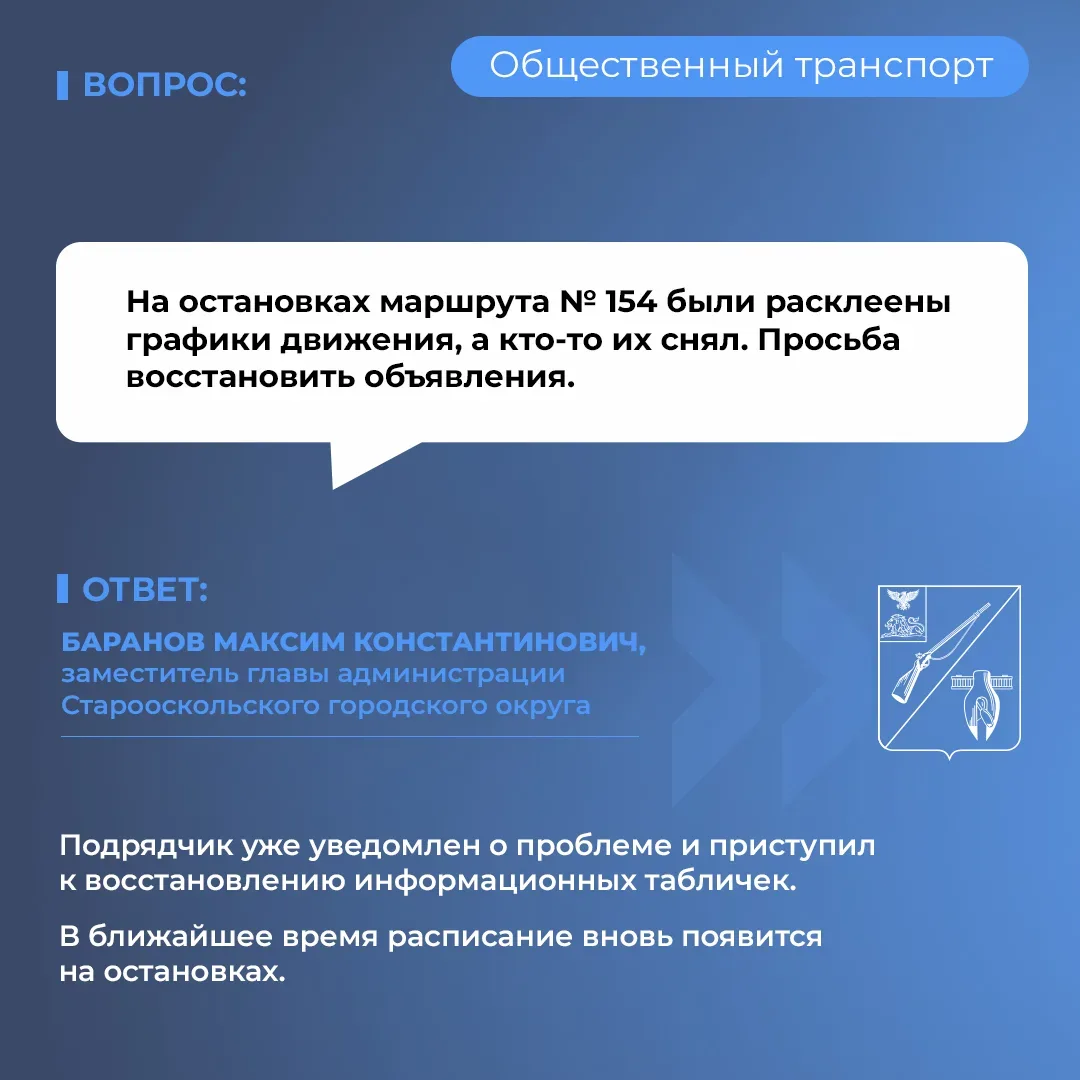 ВОПРОС:

Общественный транспорт

На остановках маршрута № 154 были расклеены графики движения, а кто-то их снял. Просьба восстановить объявления.

ОТВЕТ:

БАРАНОВ МАКСИМ КОНСТАНТИНОВИЧ,
заместитель главы администрации
Старооскольского городского округа

Подрядчик уже уведомлен о проблеме и приступил к восстановлению информационных табличек.

В ближайшее время расписание вновь появится на остановках.